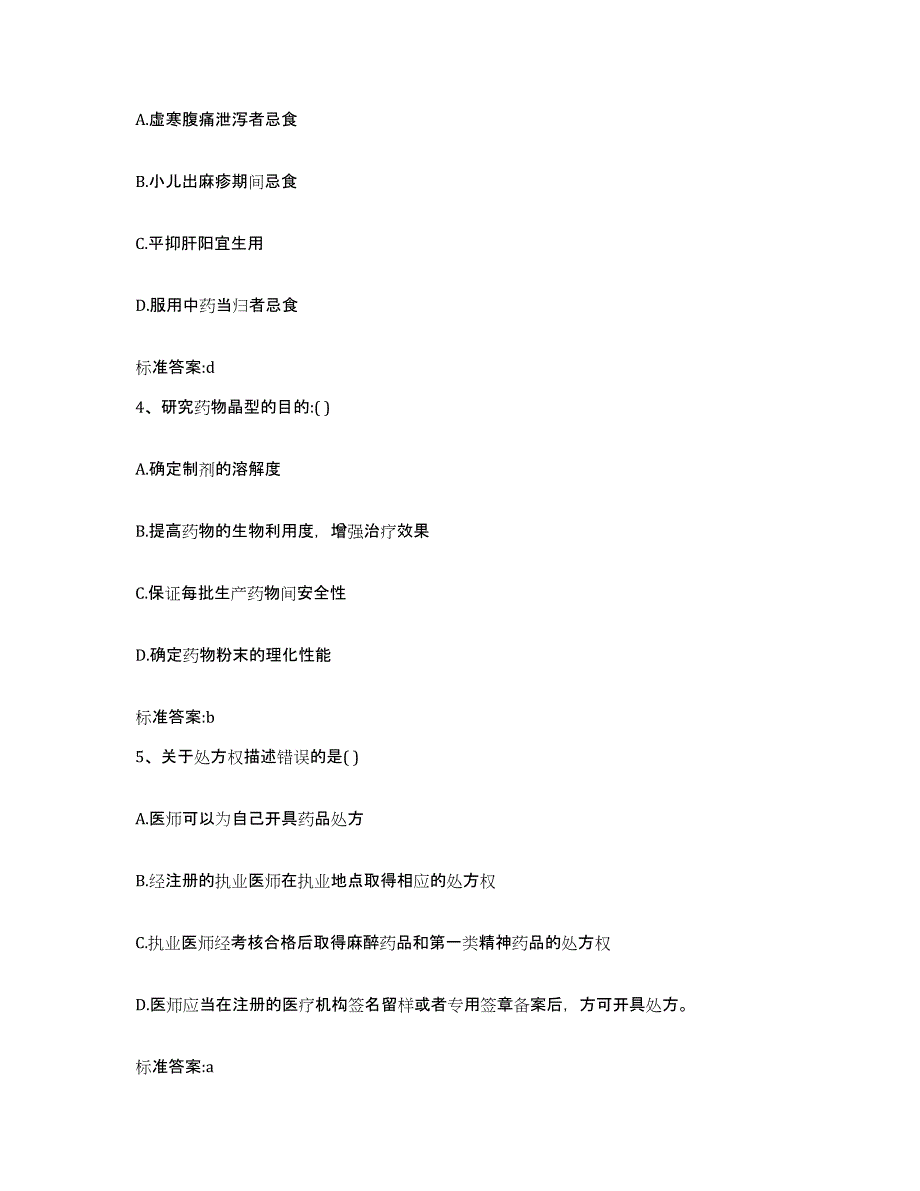 A.虚寒腹痛泄泻者忌食

B.小儿出麻疹期间忌食

C.平抑肝阳宜生用

D.服用中药当归者忌食

标准答案:d

4、研究药物晶型的目的:( )

A.确定制剂的溶解度

B.提高药物的生物利用度，增强治疗效果

C.保证每批生产药物间安全性

D.确定药物粉末的理化性能

标准答案:b

5、关于处方权描述错误的是( )

A.医师可以为自己开具药品处方

B.经注册的执业医师在执业地点取得相应的处方权

C.执业医师经考核合格后取得麻醉药品和第一类精神药品的处方权

D.医师应当在注册的医疗机构签名留样或者专用签章备案后，方可开具处方。

标准答案:a